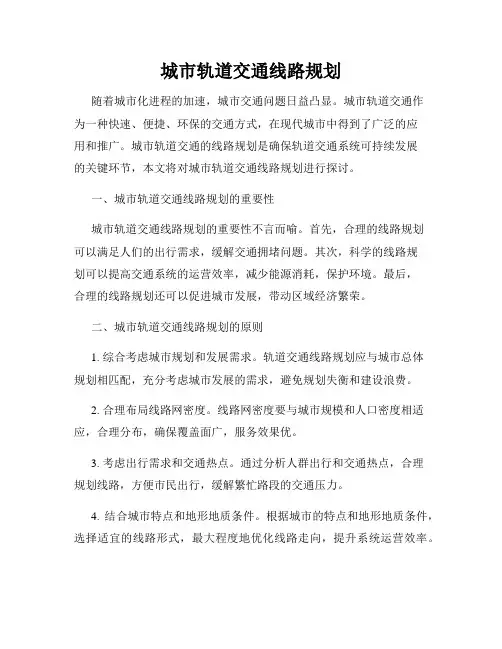 城市轨道交通线路规划

随着城市化进程的加速，城市交通问题日益凸显。城市轨道交通作为一种快速、便捷、环保的交通方式，在现代城市中得到了广泛的应用和推广。城市轨道交通的线路规划是确保轨道交通系统可持续发展的关键环节，本文将对城市轨道交通线路规划进行探讨。

一、城市轨道交通线路规划的重要性

城市轨道交通线路规划的重要性不言而喻。首先，合理的线路规划可以满足人们的出行需求，缓解交通拥堵问题。其次，科学的线路规划可以提高交通系统的运营效率，减少能源消耗，保护环境。最后，合理的线路规划还可以促进城市发展，带动区域经济繁荣。

二、城市轨道交通线路规划的原则

1. 综合考虑城市规划和发展需求。轨道交通线路规划应与城市总体规划相匹配，充分考虑城市发展的需求，避免规划失衡和建设浪费。

2. 合理布局线路网密度。线路网密度要与城市规模和人口密度相适应，合理分布，确保覆盖面广，服务效果优。

3. 考虑出行需求和交通热点。通过分析人群出行和交通热点，合理规划线路，方便市民出行，缓解繁忙路段的交通压力。

4. 结合城市特点和地形地质条件。根据城市的特点和地形地质条件，选择适宜的线路形式，最大程度地优化线路走向，提升系统运营效率。